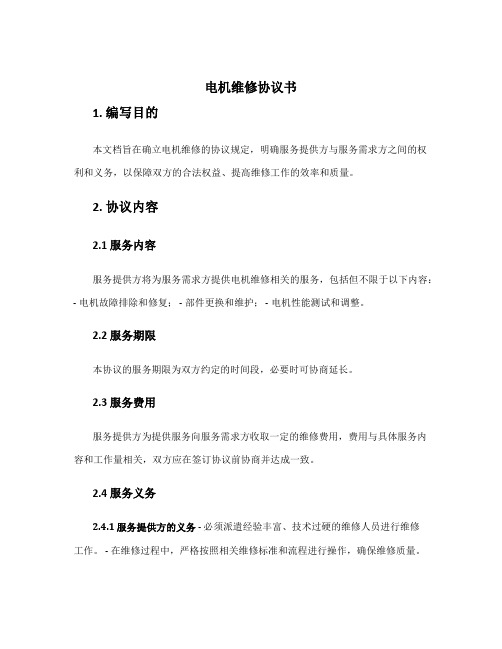 电机维修协议书

1. 编写目的

本文档旨在确立电机维修的协议规定，明确服务提供方与服务需求方之间的权利和义务，以保障双方的合法权益、提高维修工作的效率和质量。

2. 协议内容

2.1 服务内容

服务提供方将为服务需求方提供电机维修相关的服务，包括但不限于以下内容：- 电机故障排除和修复；- 部件更换和维护；- 电机性能测试和调整。

2.2 服务期限

本协议的服务期限为双方约定的时间段，必要时可协商延长。

2.3 服务费用

服务提供方为提供服务向服务需求方收取一定的维修费用，费用与具体服务内容和工作量相关，双方应在签订协议前协商并达成一致。

2.4 服务义务

2.4.1 服务提供方的义务 - 必须派遣经验丰富、技术过硬的维修人员进行维修工作。- 在维修过程中，严格按照相关维修标准和流程进行操作，确保维修质量。